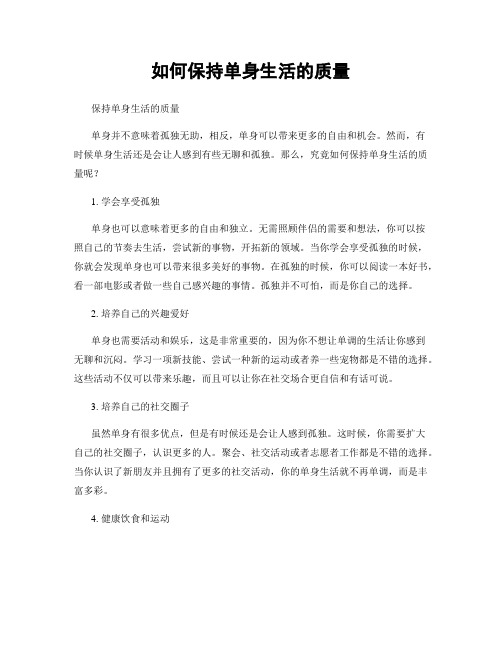 如何保持单身生活的质量

保持单身生活的质量

单身并不意味着孤独无助，相反，单身可以带来更多的自由和机会。然而，有时候单身生活还是会让人感到有些无聊和孤独。那么，究竟如何保持单身生活的质量呢？

1. 学会享受孤独

单身也可以意味着更多的自由和独立。无需照顾伴侣的需要和想法，你可以按照自己的节奏去生活，尝试新的事物，开拓新的领域。当你学会享受孤独的时候，你就会发现单身也可以带来很多美好的事物。在孤独的时候，你可以阅读一本好书，看一部电影或者做一些自己感兴趣的事情。孤独并不可怕，而是你自己的选择。

2. 培养自己的兴趣爱好

单身也需要活动和娱乐，这是非常重要的，因为你不想让单调的生活让你感到无聊和沉闷。学习一项新技能、尝试一种新的运动或者养一些宠物都是不错的选择。这些活动不仅可以带来乐趣，而且可以让你在社交场合更自信和有话可说。

3. 培养自己的社交圈子

虽然单身有很多优点，但是有时候还是会让人感到孤独。这时候，你需要扩大自己的社交圈子，认识更多的人。聚会、社交活动或者志愿者工作都是不错的选择。当你认识了新朋友并且拥有了更多的社交活动，你的单身生活就不再单调，而是丰富多彩。

4. 健康饮食和运动